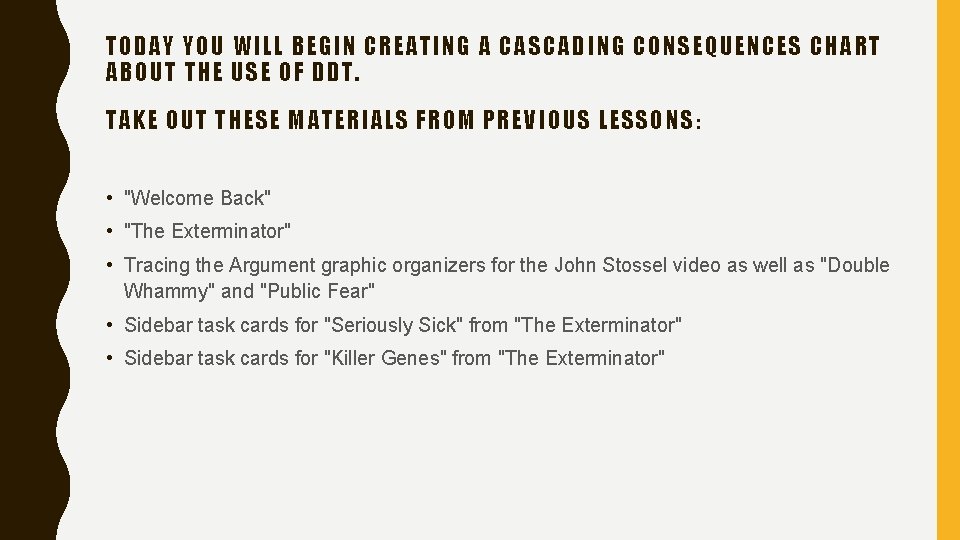 TODAY YOU WILL BEGIN CREATING A CASCADING CONSEQUENCES CHART ABOUT THE USE OF DDT.

TAKE OUT THESE MATERIALS FROM PREVIOUS LESSONS:

• "Welcome Back"
• "The Exterminator"
• Tracing the Argument graphic organizers for the John Stossel video as well as "Double Whammy" and "Public Fear"
• Sidebar task cards for "Seriously Sick" from "The Exterminator"
• Sidebar task cards for "Killer Genes" from "The Exterminator"